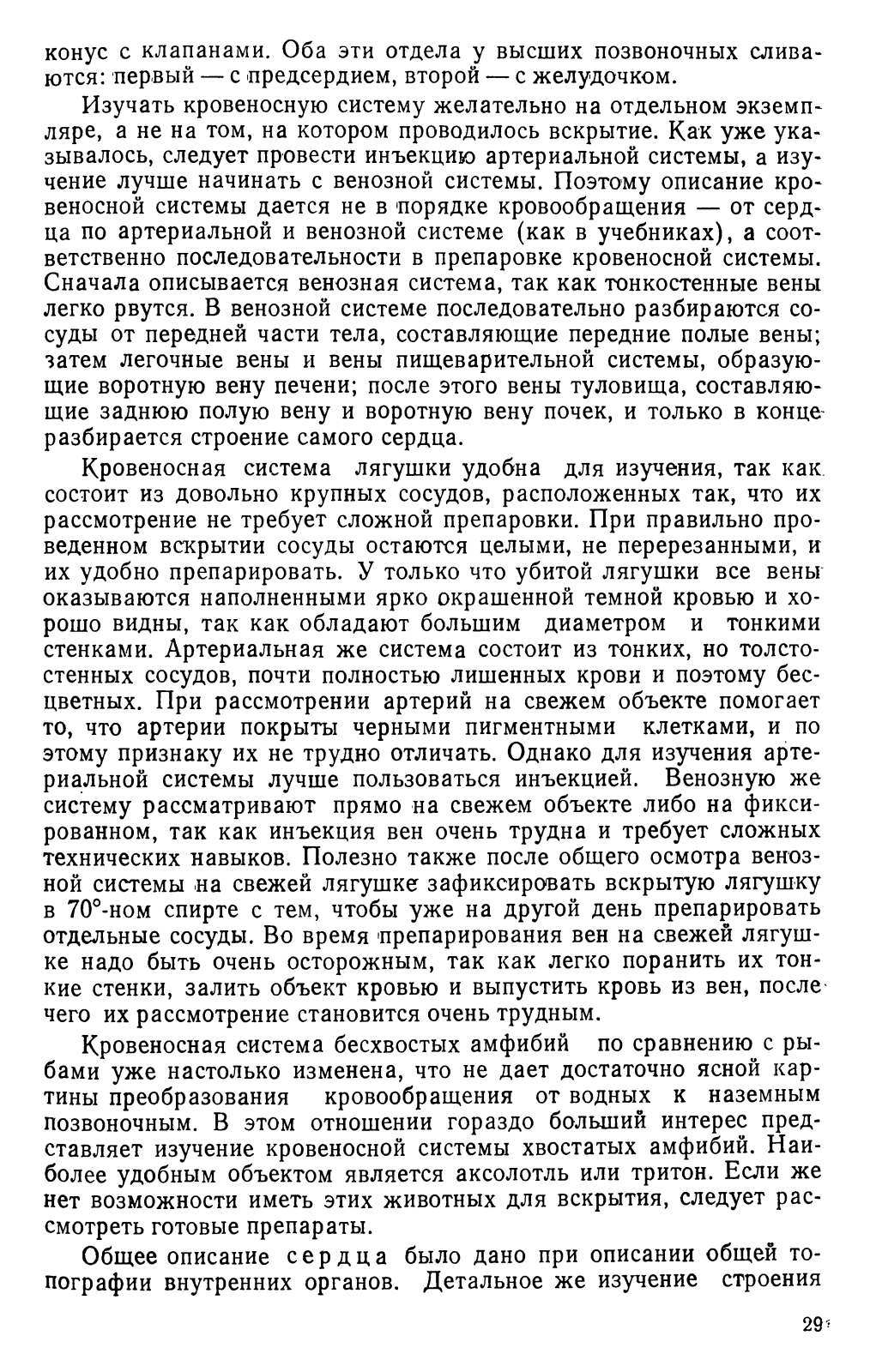 конус с клапанами. Оба эти отдела у высших позвоночных сливаются: первый — с предсердием, второй — с желудочком.

Изучать кровеносную систему желательно на отдельном экземпляре, а не на том, на котором проводилось вскрытие. Как уже указывалось, следует провести инъекцию артериальной системы, а изучение лучше начинать с венозной системы. Поэтому описание кровеносной системы дается не в порядке кровообращения — от сердца по артериальной и венозной системе (как в учебниках), а соответственно последовательности в препаровке кровеносной системы. Сначала описывается венозная система, так как тонкостенные вены легко рвутся. В венозной системе последовательно разбираются сосуды от передней части тела, составляющие передние полые вены; затем легочные вены и вены пищеварительной системы, образующие воротную вену печени; после этого вены туловища, составляющие заднюю полую вену и воротную вену почек, и только в конце разбирается строение самого сердца.

Кровеносная система лягушки удобна для изучения, так как состоит из довольно крупных сосудов, расположенных так, что их рассмотрение не требует сложной препаровки. При правильно проведенном вскрытии сосуды остаются целыми, не перерезанными, и их удобно препарировать. У только что убитой лягушки все вены оказываются наполненными ярко окрашенной темной кровью и хорошо видны, так как обладают большим диаметром и тонкими стенками. Артериальная же система состоит из тонких, но толстостенных сосудов, почти полностью лишенных крови и поэтому бесцветных. При рассмотрении артерий на свежем объекте помогает то, что артерии покрыты черными пигментными клетками, и по этому признаку их не трудно отличать. Однако для изучения артериальной системы лучше пользоваться инъекцией. Венозную же систему рассматривают прямо на свежем объекте либо на фиксированном, так как инъекция вен очень трудна и требует сложных технических навыков. Полезно также после общего осмотра венозной системы на свежей лягушке зафиксировать вскрытую лягушку в 70°-ном спирте с тем, чтобы уже на другой день препарировать отдельные сосуды. Во время препарирования вен на свежей лягушке надо быть очень осторожным, так как легко поранить их тонкие стенки, залить объект кровью и выпустить кровь из вен, после чего их рассмотрение становится очень трудным.

Кровеносная система бесхвостых амфибий по сравнению с рыбами уже настолько изменена, что не дает достаточно ясной картины преобразования кровообращения от водных к наземным позвоночным. В этом отношении гораздо больший интерес представляет изучение кровеносной системы хвостатых амфибий. Наиболее удобным объектом является аксолотль или тритон. Если же нет возможности иметь этих животных для вскрытия, следует рассмотреть готовые препараты.

Общее описание сердца было дано при описании общей топографии внутренних органов. Детальное же изучение строения

29